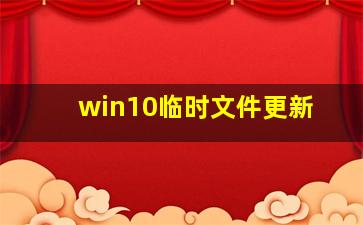 win10临时文件更新